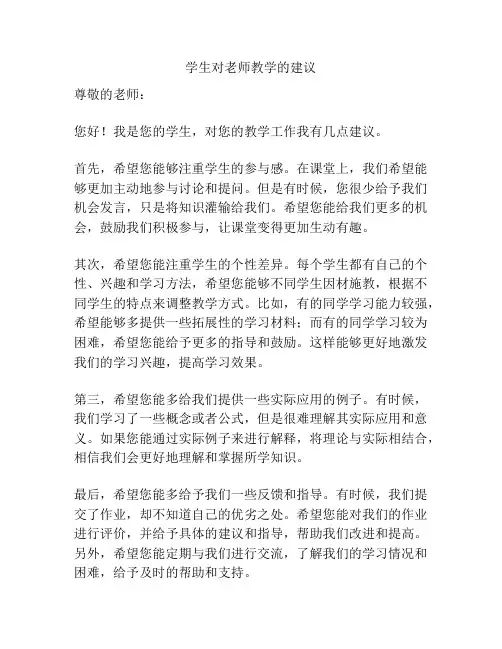 学生对老师教学的建议

尊敬的老师：

您好！我是您的学生，对您的教学工作我有几点建议。

首先，希望您能够注重学生的参与感。在课堂上，我们希望能够更加主动地参与讨论和提问。但是有时候，您很少给予我们机会发言，只是将知识灌输给我们。希望您能给我们更多的机会，鼓励我们积极参与，让课堂变得更加生动有趣。

其次，希望您能注重学生的个性差异。每个学生都有自己的个性、兴趣和学习方法，希望您能够不同学生因材施教，根据不同学生的特点来调整教学方式。比如，有的同学学习能力较强，希望能够多提供一些拓展性的学习材料；而有的同学学习较为困难，希望您能给予更多的指导和鼓励。这样能够更好地激发我们的学习兴趣，提高学习效果。

第三，希望您能多给我们提供一些实际应用的例子。有时候，我们学习了一些概念或者公式，但是很难理解其实际应用和意义。如果您能通过实际例子来进行解释，将理论与实际相结合，相信我们会更好地理解和掌握所学知识。

最后，希望您能多给予我们一些反馈和指导。有时候，我们提交了作业，却不知道自己的优劣之处。希望您能对我们的作业进行评价，并给予具体的建议和指导，帮助我们改进和提高。另外，希望您能定期与我们进行交流，了解我们的学习情况和困难，给予及时的帮助和支持。